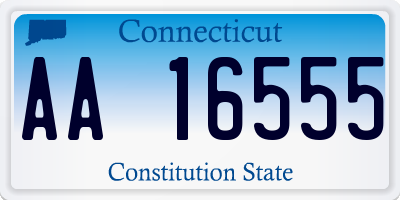 Connecticut

AA 16555

Constitution State